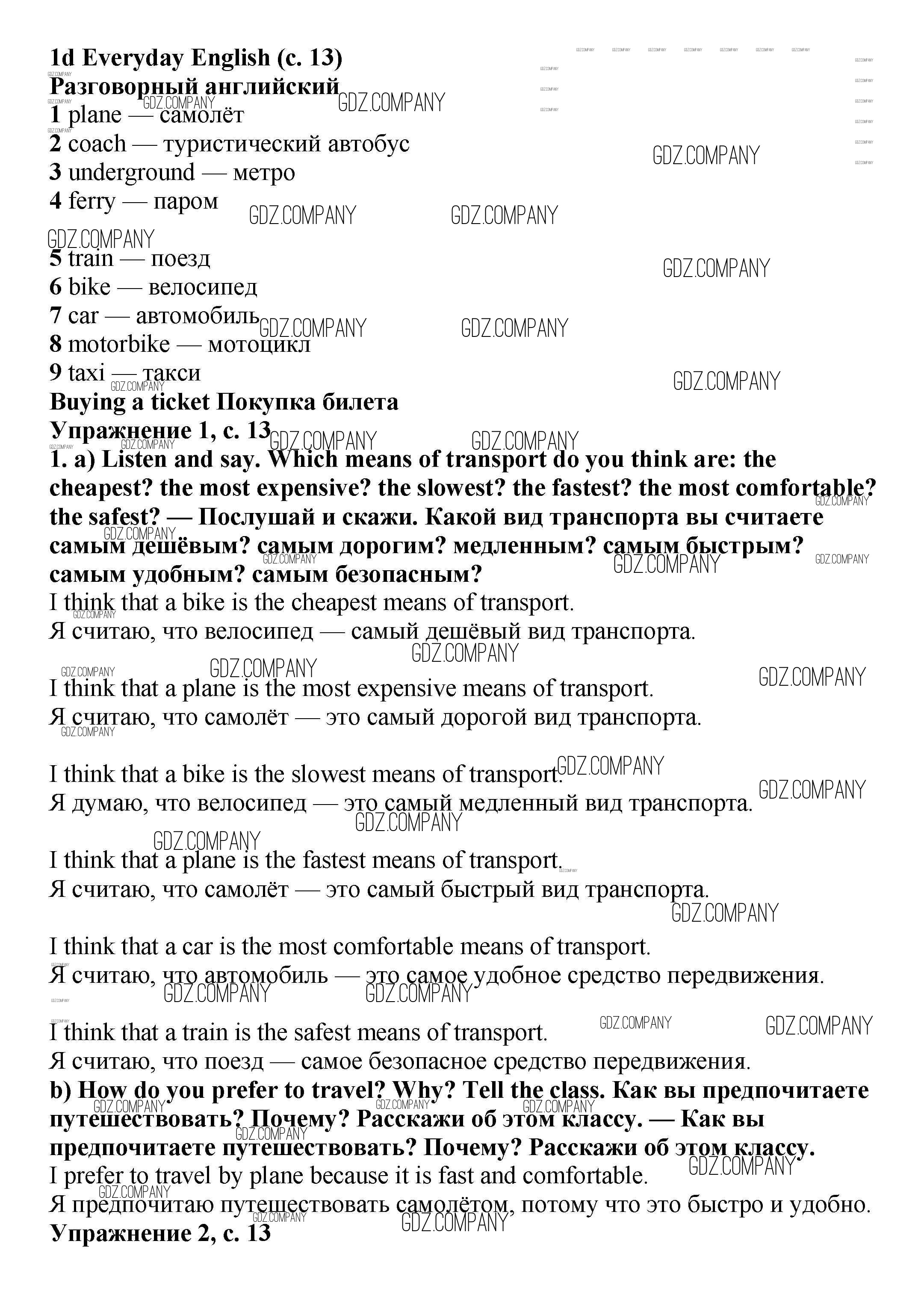 1d Everyday English (с. 13)
Разговорный английский
1 plane — самолёт
2 coach — туристический автобус
3 underground — метро
4 ferry — паром
5 train — поезд
6 bike — велосипед
7 car — автомобиль
8 motorbike — мотоцикл
9 taxi — такси
Buying a ticket Покупка билета
Упражнение 1, с. 13
1. a) Listen and say. Which means of transport do you think are: the cheapest? the most expensive? the slowest? the fastest? the most comfortable? the safest? — Послушай и скажи. Какой вид транспорта вы считаете самым дешёвым? самым дорогим? медленным? самым быстрым? самым удобным? самым безопасным?
I think that a bike is the cheapest means of transport.
Я считаю, что велосипед — самый дешёвый вид транспорта.

I think that a plane is the most expensive means of transport.
Я считаю, что самолёт — это самый дорогой вид транспорта.

I think that a bike is the slowest means of transport.
Я думаю, что велосипед — это самый медленный вид транспорта.

I think that a plane is the fastest means of transport.
Я считаю, что самолёт — это самый быстрый вид транспорта.

I think that a car is the most comfortable means of transport.
Я считаю, что автомобиль — это самое удобное средство передвижения.

I think that a train is the safest means of transport.
Я считаю, что поезд — самое безопасное средство передвижения.
b) How do you prefer to travel? Why? Tell the class. Как вы предпочитаете путешествовать? Почему? Расскажи об этом классу. — Как вы предпочитаете путешествовать? Почему? Расскажи об этом классу.
I prefer to travel by plane because it is fast and comfortable.
Я предпочитаю путешествовать самолётом, потому что это быстро и удобно.
Упражнение 2, с. 13

GDZ.COMPANY